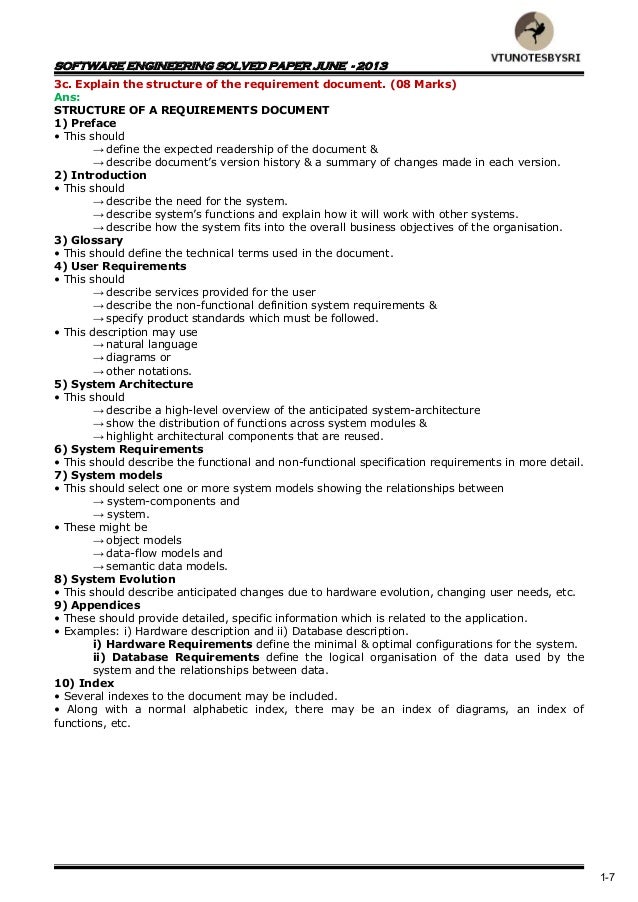 VTUNOTESBYSRI

SOFTWARE ENGINEERING SOLVED PAPER JUNE - 2013

3c. Explain the structure of the requirement document. (08 Marks)
Ans:
STRUCTURE OF A REQUIREMENTS DOCUMENT
1) Preface
• This should
→ define the expected readership of the document &
→ describe document's version history & a summary of changes made in each version.
2) Introduction
• This should
→ describe the need for the system.
→ describe system's functions and explain how it will work with other systems.
→ describe how the system fits into the overall business objectives of the organisation.
3) Glossary
• This should define the technical terms used in the document.
4) User Requirements
• This should
→ describe services provided for the user
→ describe the non-functional definition system requirements &
→ specify product standards which must be followed.
• This description may use
→ natural language
→ diagrams or
→ other notations.
5) System Architecture
• This should
→ describe a high-level overview of the anticipated system-architecture
→ show the distribution of functions across system modules &
→ highlight architectural components that are reused.
6) System Requirements
• This should describe the functional and non-functional specification requirements in more detail.
7) System models
• This should select one or more system models showing the relationships between
→ system-components and
→ system.
• These might be
→ object models
→ data-flow models and
→ semantic data models.
8) System Evolution
• This should describe anticipated changes due to hardware evolution, changing user needs, etc.
9) Appendices
• These should provide detailed, specific information which is related to the application.
• Examples: i) Hardware description and ii) Database description.
i) Hardware Requirements define the minimal & optimal configurations for the system.
ii) Database Requirements define the logical organisation of the data used by the system and the relationships between data.
10) Index
• Several indexes to the document may be included.
• Along with a normal alphabetic index, there may be an index of diagrams, an index of functions, etc.

1-7